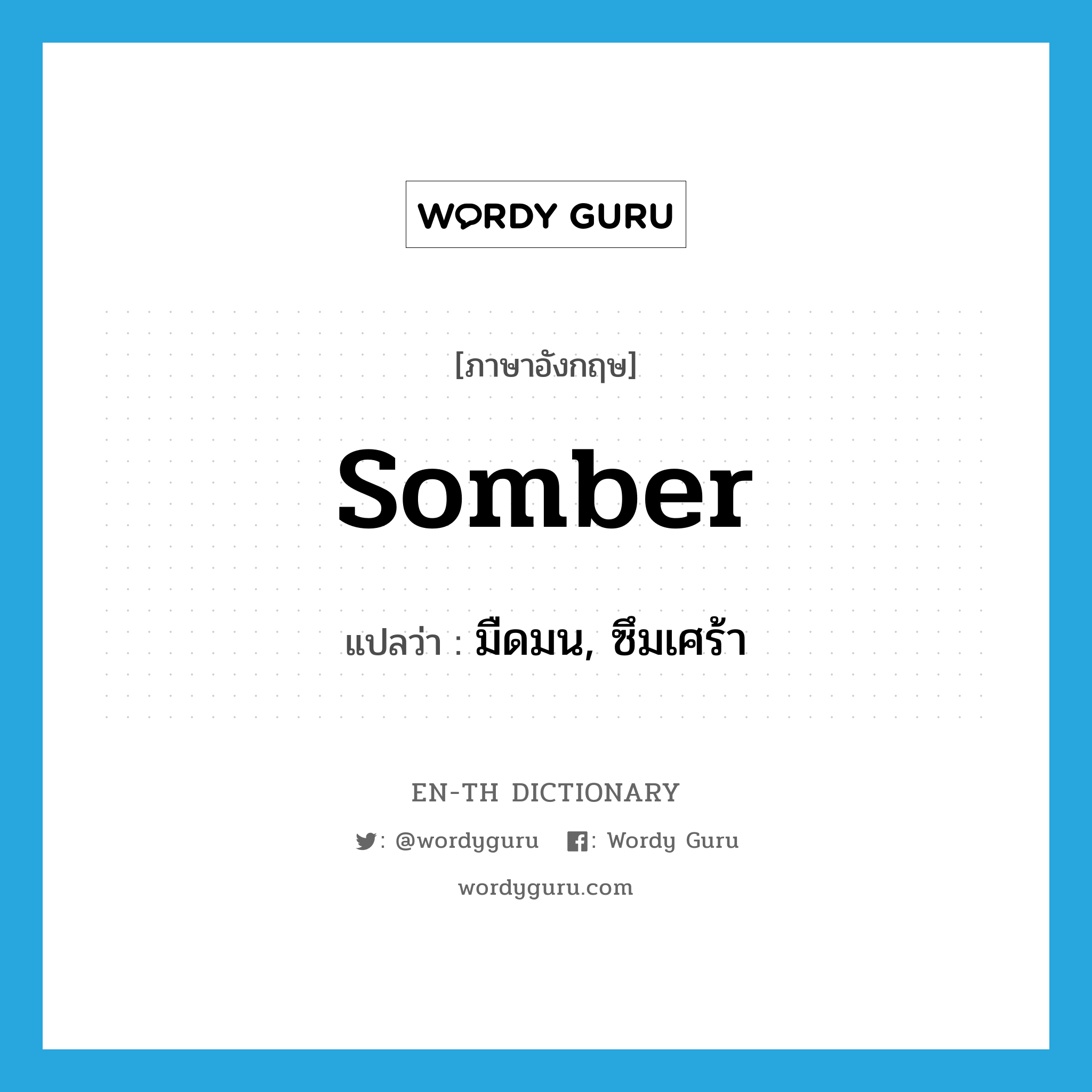 WORDY GURU

[ภาษาอังกฤษ]

somber

แปลว่า : มืดมน, ซึมเศร้า

EN-TH DICTIONARY

: @wordyguru : Wordy Guru

wordyguru.com